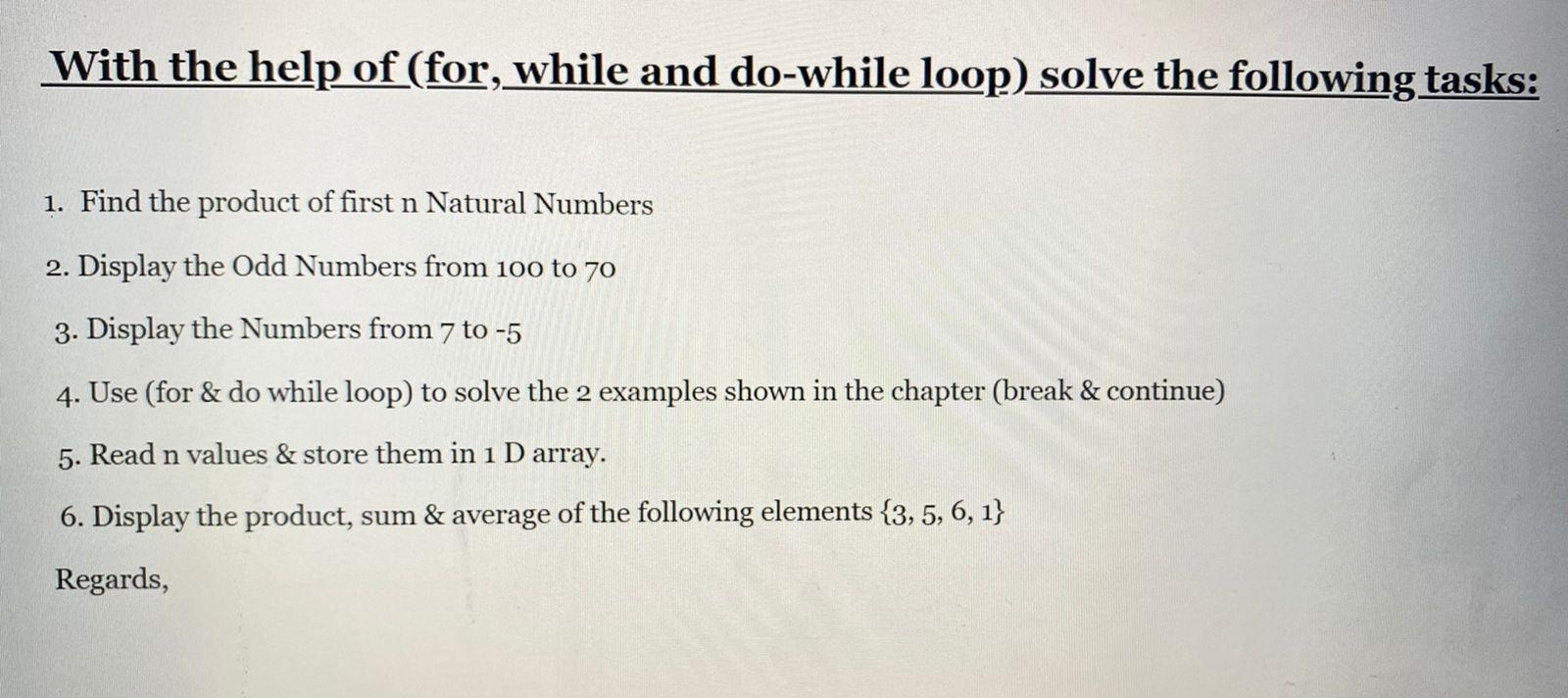 With the help of (for, while and do-while loop) solve the following tasks:

1. Find the product of first n Natural Numbers

2. Display the Odd Numbers from 100 to 70

3. Display the Numbers from 7 to -5

4. Use (for & do while loop) to solve the 2 examples shown in the chapter (break & continue)

5. Read n values & store them in 1 D array.

6. Display the product, sum & average of the following elements {3, 5, 6, 1}

Regards,